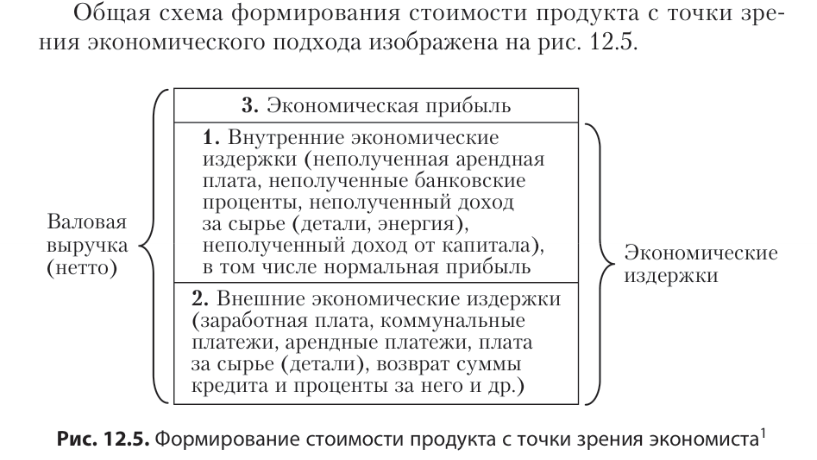 Общая схема формирования стоимости продукта с точки зрения экономического подхода изображена на рис. 12.5.

Валовая выручка (нетто)

3. Экономическая прибыль

1. Внутренние экономические издержки (неполученная арендная плата, неполученные банковские проценты, неполученный доход за сырье (детали, энергия), неполученный доход от капитала), в том числе нормальная прибыль

2. Внешние экономические издержки (заработная плата, коммунальные платежи, арендные платежи, плата за сырье (детали), возврат суммы кредита и проценты за него и др.)

Экономические издержки

Рис. 12.5. Формирование стоимости продукта с точки зрения экономиста$^1$